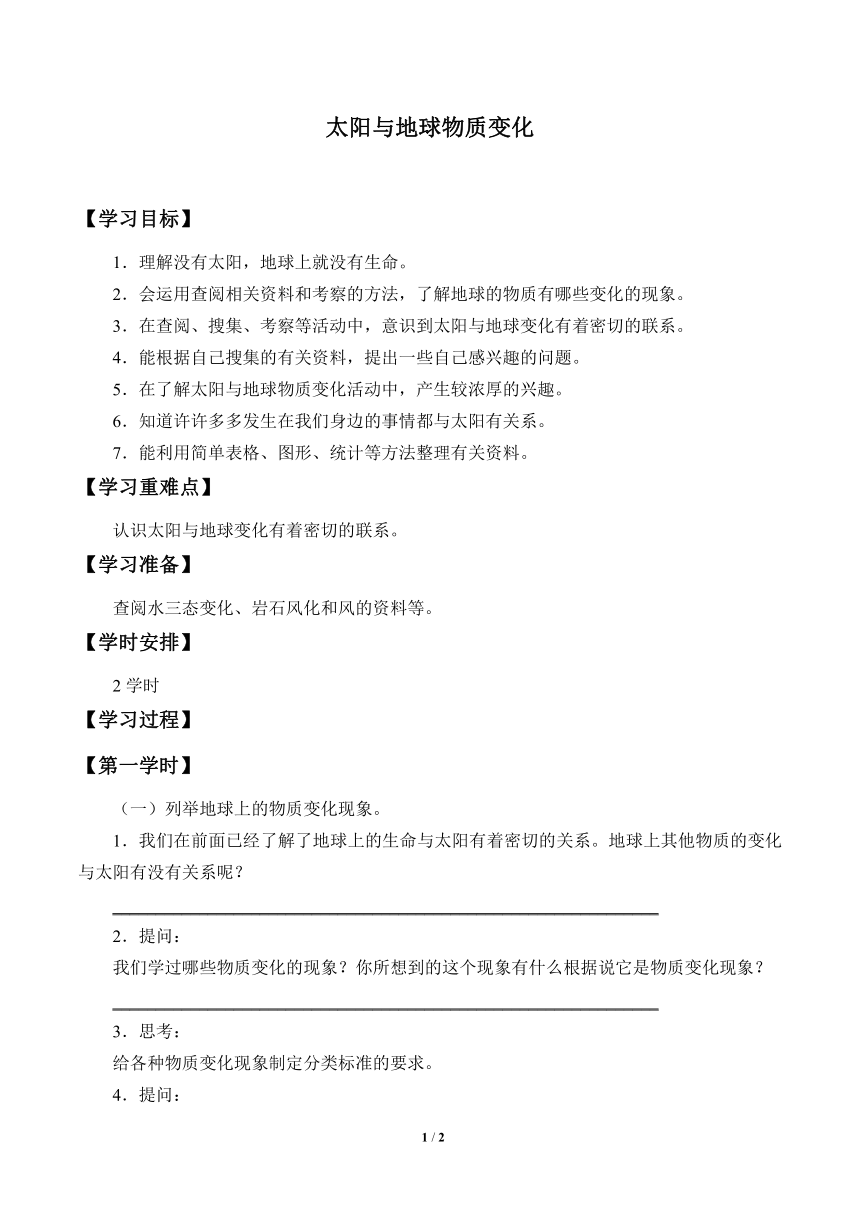 太阳与地球物质变化

【学习目标】

1．理解没有太阳，地球上就没有生命。

2．会运用查阅相关资料和考察的方法，了解地球的物质有哪些变化的现象。

3．在查阅、搜集、考察等活动中，意识到太阳与地球变化有着密切的联系。

4．能根据自己搜集的有关资料，提出一些自己感兴趣的问题。

5．在了解太阳与地球物质变化活动中，产生较浓厚的兴趣。

6．知道许许多多发生在我们身边的事情都与太阳有关系。

7．能利用简单表格、图形、统计等方法整理有关资料。

【学习重难点】

认识太阳与地球变化有着密切的联系。

【学习准备】

查阅水三态变化、岩石风化和风的资料等。

【学时安排】

2 学时

【学习过程】

【第一学时】

（一）列举地球上的物质变化现象。

1．我们在前面已经了解了地球上的生命与太阳有着密切的关系。地球上其他物质的变化与太阳有没有关系呢？

2．提问：

我们学过哪些物质变化的现象？你所想到的这个现象有什么根据说它是物质变化现象？

3．思考：

给各种物质变化现象制定分类标准的要求。

4．提问：

1 / 2